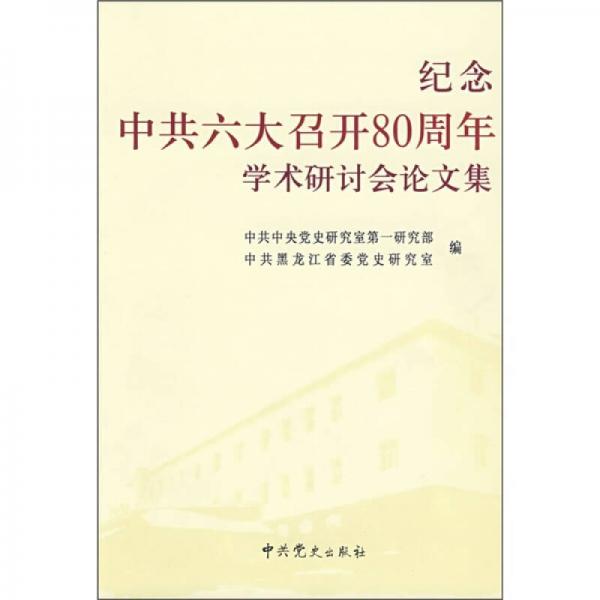 纪念
中共六大召开80周年
学术研讨会论文集

中共中央党史研究室第一研究部
中共黑龙江省委党史研究室
编

中共党史出版社